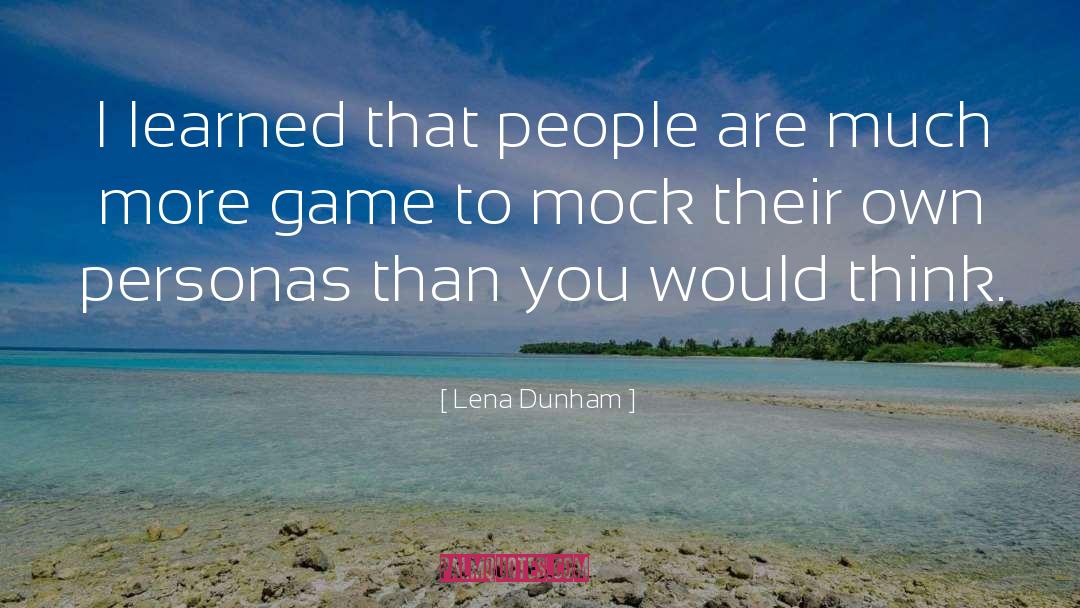 I learned that people are much more game to mock their own personas than you would think.

[ Lena Dunham ]

PALMQUOTES.COM